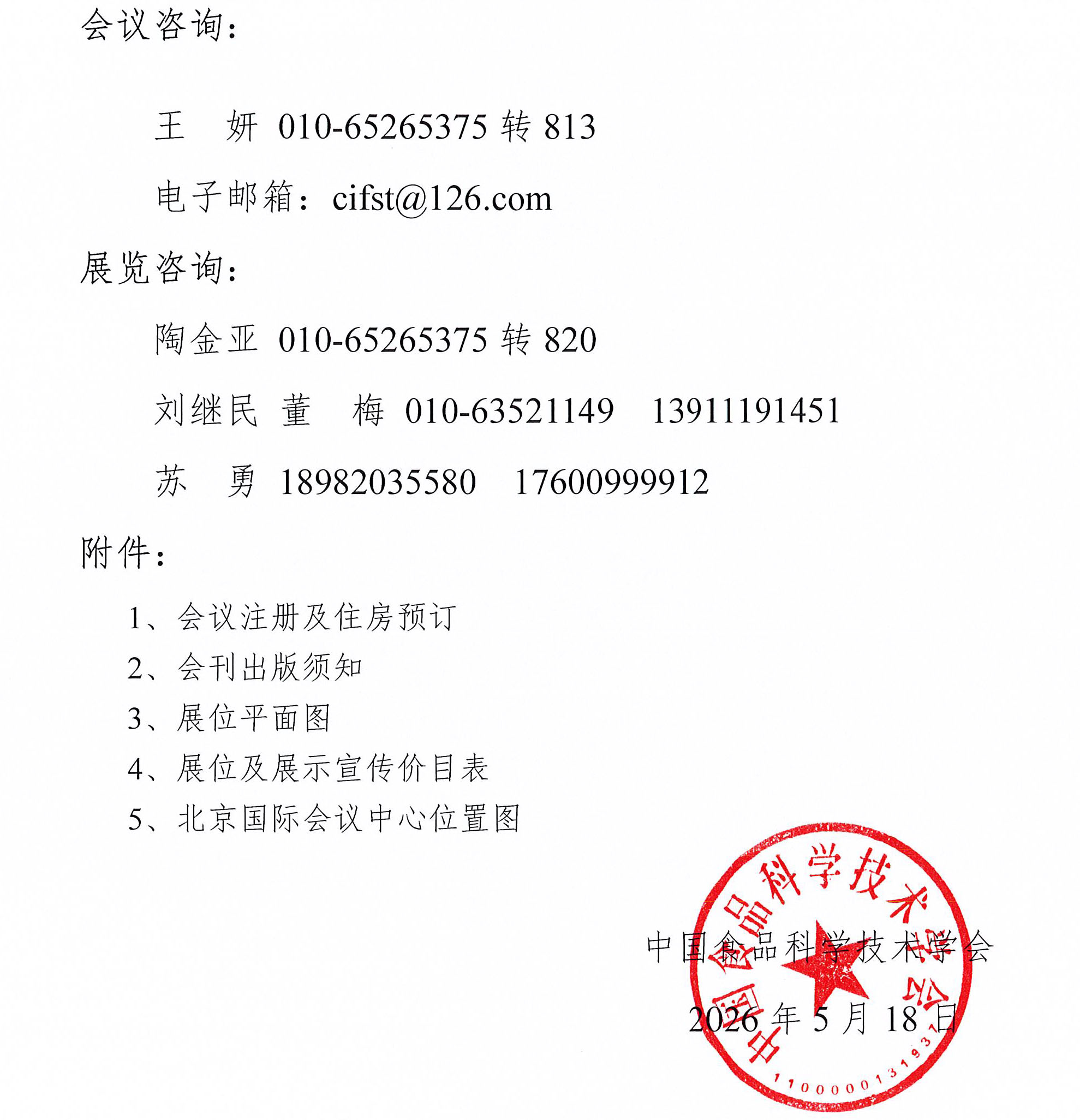 会议咨询：

王　妍 010-65265375 转 813

电子邮箱：cifst@126.com

展览咨询：

陶金亚 010-65265375 转 820

刘继民 董　梅 010-63521149　13911191451

苏　勇 18982035580　17600999912

附件：

1、会议注册及住房预订

2、会刊出版须知

3、展位平面图

4、展位及展示宣传价目表

5、北京国际会议中心位置图

中国食品科学技术学会

2026 年 5 月 18 日

中国食品科学技术学会

1100000131931